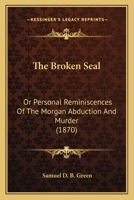 KESSINGER'S LEGACY REPRINTS

The Broken Seal

Or Personal Reminiscences Of The Morgan Abduction And Murder (1870)

Samuel D. B. Green